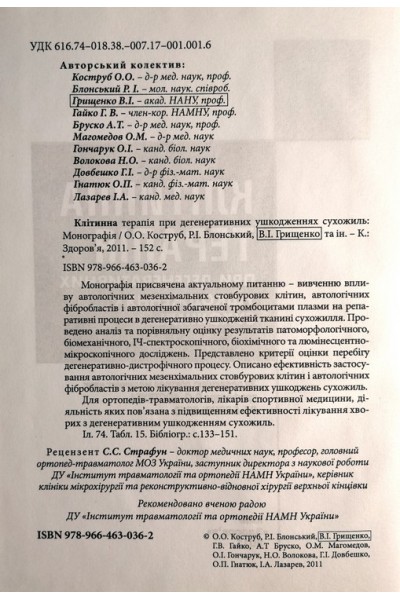 УДК 616.74–018.38.–007.17–001.001.6

Авторський колектив:
Коструб О.О. – д-р мед. наук, проф.
Блонський Р. І. – мол. наук. співроб.
Грищенко В.І. – акад. НАНУ, проф.
Гайко Г. В. – член-кор. НАМНУ, проф.
Бруско А.Т. – д-р мед. наук, проф.
Магомедов О.М. – д-р мед. наук
Гончарук О.І. – канд. біол. наук
Волокова Н.О. – канд. біол. наук
Довбешко Г.І. – д-р фіз.-мат. наук
Гнатюк О.П. – канд. фіз.-мат. наук
Лазарев І.А. – канд. мед. наук

Клітинна терапія при дегенеративних ушкодженнях сухожиль: Монографія / О.О. Коструб, Р.І. Блонський, В.І. Грищенко та ін. – К.: Здоров'я, 2011. – 152 с.

ISBN 978-966-463-036-2

Монографія присвячена актуальному питанню – вивченню впливу автологічних мезенхімальних стовбурових клітин, автологічних фібробластів і автологічної збагаченої тромбоцитами плазми на репаративні процеси в дегенеративно ушкодженій тканині сухожилля. Проведено аналіз та порівняльну оцінку результатів патоморфологічного, біомеханічного, ІЧ-спектроскопічного, біохімічного та люмінесцентно-мікроскопічного досліджень. Представлено критерії оцінки перебігу дегенеративно-дистрофічного процесу. Описано ефективність застосування автологічних мезенхімальних стовбурових клітин і автологічних фібробластів з метою лікування дегенеративних ушкоджень сухожиль.

Для ортопедів-травматологів, лікарів спортивної медицини, діяльність яких пов'язана з підвищенням ефективності лікування хворих з дегенеративним ушкодженням сухожиль.

Іл. 74. Табл. 15. Бібліогр.: с.133–151.

Рецензент С.С. Страфун – доктор медичних наук, професор, головний ортопед-травматолог МОЗ України, заступник директора з наукової роботи ДУ «Інститут травматології та ортопедії НАМН України», керівник клініки мікрохірургії та реконструктивно-відновної хірургії верхньої кінцівки

Рекомендовано вченою радою
ДУ «Інститут травматології та ортопедії НАМН України»

ISBN 978-966-463-036-2

© О.О. Коструб, Р.І. Блонський, В.І. Грищенко, Г.В. Гайко, А.Т Бруско, О.М. Магомедов, О.І. Гончарук, Н.О. Волокова, Г.І. Довбешко, О.П. Гнатюк, І.А. Лазарев, 2011